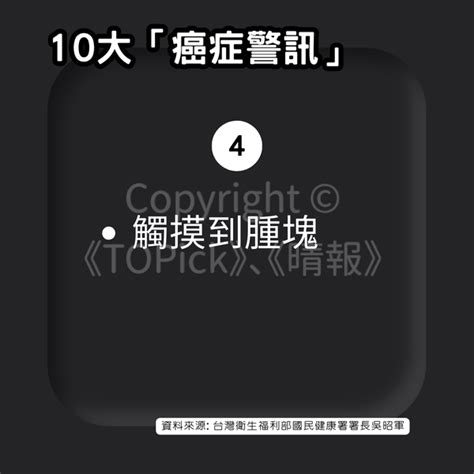 10大「癌症警訊」

4

Copyright ©
《TOPick》、《晴報》

• 觸摸到腫塊

資料來源: 台灣衛生福利部國民健康署署長吳昭軍